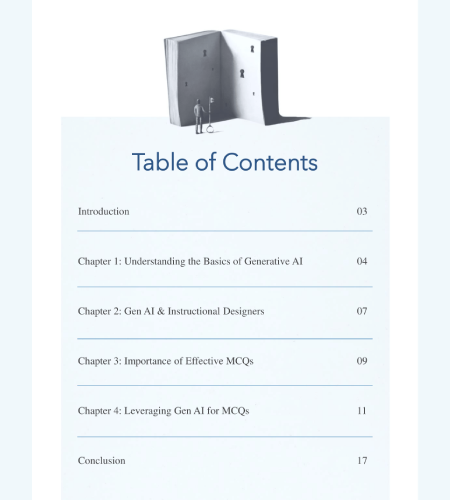 Table of Contents

Introduction 03

Chapter 1: Understanding the Basics of Generative AI 04

Chapter 2: Gen AI & Instructional Designers 07

Chapter 3: Importance of Effective MCQs 09

Chapter 4: Leveraging Gen AI for MCQs 11

Conclusion 17